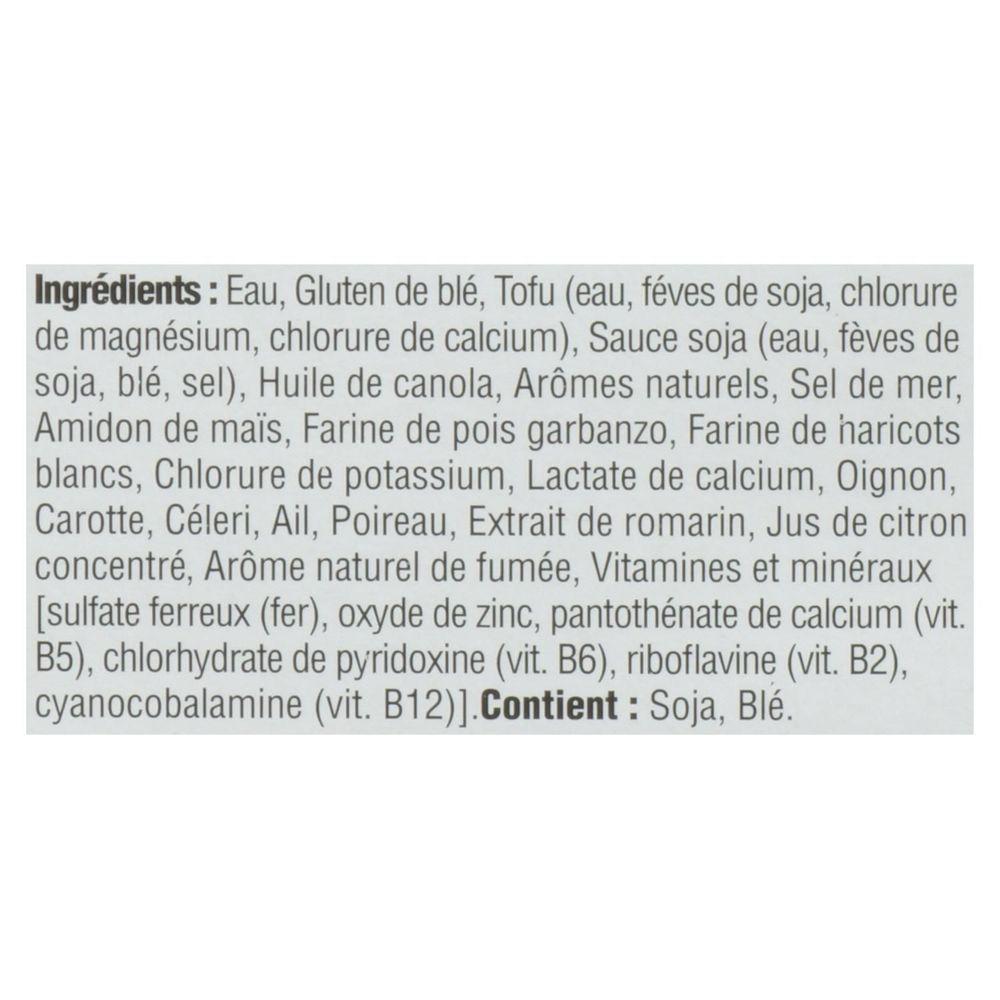 Ingrédients : Eau, Gluten de blé, Tofu (eau, féves de soja, chlorure de magnésium, chlorure de calcium), Sauce soja (eau, fèves de soja, blé, sel), Huile de canola, Arômes naturels, Sel de mer, Amidon de maïs, Farine de pois garbanzo, Farine de haricots blancs, Chlorure de potassium, Lactate de calcium, Oignon, Carotte, Céleri, Ail, Poireau, Extrait de romarin, Jus de citron concentré, Arôme naturel de fumée, Vitamines et minéraux [sulfate ferreux (fer), oxyde de zinc, pantothénate de calcium (vit. B5), chlorhydrate de pyridoxine (vit. B6), riboflavine (vit. B2), cyanocobalamine (vit. B12)].Contient : Soja, Blé.